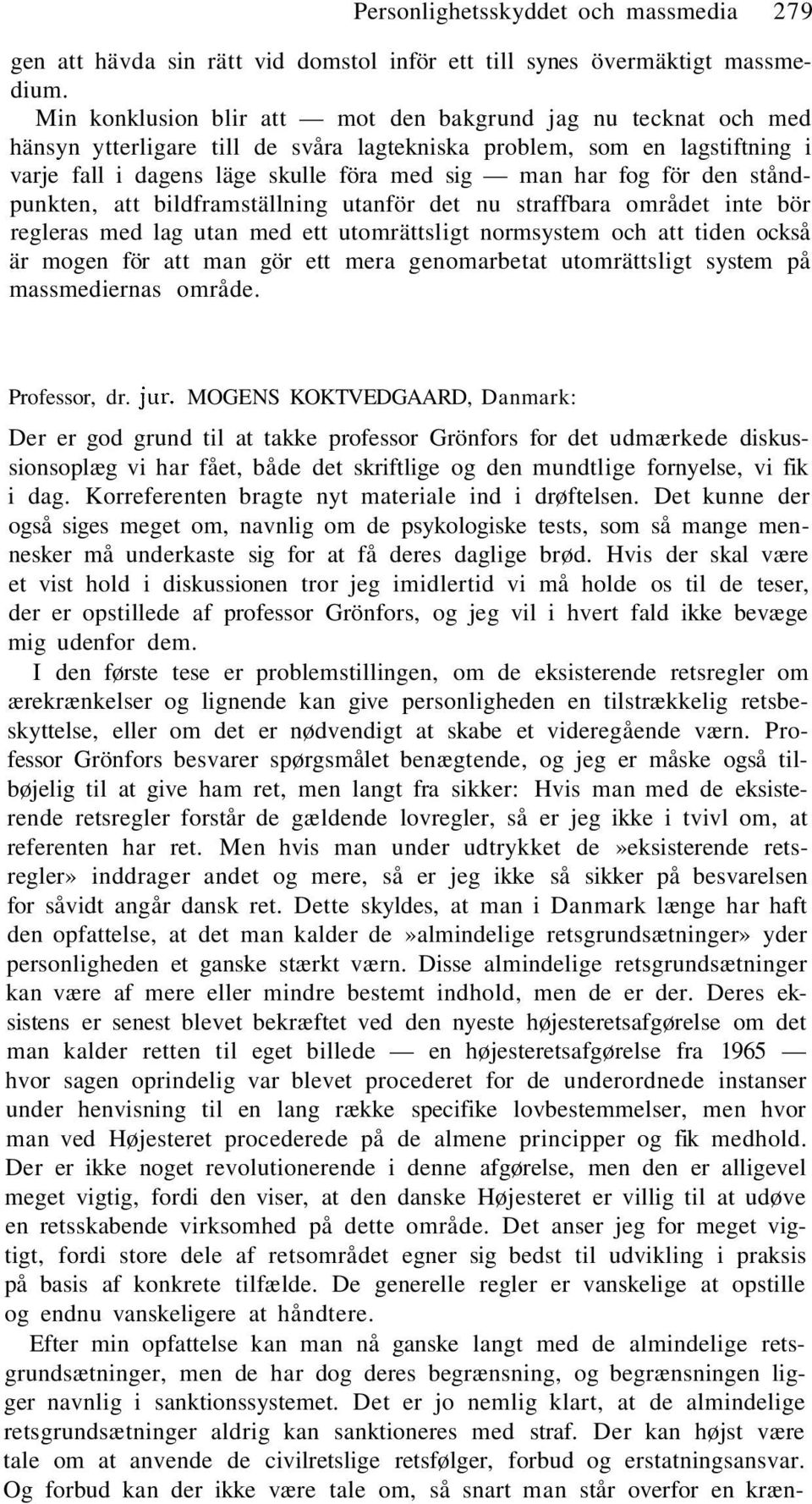 Personlighetsskyddet och massmedia 279

gen att hävda sin rätt vid domstol inför ett till synes övermäktigt massmedium.

Min konklusion blir att — mot den bakgrund jag nu tecknat och med hänsyn ytterligare till de svåra lagtekniska problem, som en lagstiftning i varje fall i dagens läge skulle föra med sig — man har fog för den ståndpunkten, att bildframställning utanför det nu straffbara området inte bör regleras med lag utan med ett utomrättsligt normsystem och att tiden också är mogen för att man gör ett mera genomarbetat utomrättsligt system på massmediernas område.

Professor, dr. jur. MOGENS KOKTVEDGAARD, Danmark:

Der er god grund til at takke professor Grönfors for det udmærkede diskussionsoplæg vi har fået, både det skriftlige og den mundtlige fornyelse, vi fik i dag. Korreferenten bragte nyt materiale ind i drøftelsen. Det kunne der også siges meget om, navnlig om de psykologiske tests, som så mange mennesker må underkaste sig for at få deres daglige brød. Hvis der skal være et vist hold i diskussionen tror jeg imidlertid vi må holde os til de teser, der er opstillede af professor Grönfors, og jeg vil i hvert fald ikke bevæge mig udenfor dem.

I den første tese er problemstillingen, om de eksisterende retsregler om ærekrænkelser og lignende kan give personligheden en tilstrækkelig retsbeskyttelse, eller om det er nødvendigt at skabe et videregående værn. Professor Grönfors besvarer spørgsmålet benægtende, og jeg er måske også tilbøjelig til at give ham ret, men langt fra sikker: Hvis man med de eksisterende retsregler forstår de gældende lovregler, så er jeg ikke i tvivl om, at referenten har ret. Men hvis man under udtrykket de»eksisterende retsregler» inddrager andet og mere, så er jeg ikke så sikker på besvarelsen for såvidt angår dansk ret. Dette skyldes, at man i Danmark længe har haft den opfattelse, at det man kalder de»almindelige retsgrundsætninger» yder personligheden et ganske stærkt værn. Disse almindelige retsgrundsætninger kan være af mere eller mindre bestemt indhold, men de er der. Deres eksistens er senest blevet bekræftet ved den nyeste højesteretsafgørelse om det man kalder retten til eget billede — en højesteretsafgørelse fra 1965 — hvor sagen oprindelig var blevet procederet for de underordnede instanser under henvisning til en lang række specifike lovbestemmelser, men hvor man ved Højesteret procederede på de almene principper og fik medhold. Der er ikke noget revolutionerende i denne afgørelse, men den er alligevel meget vigtig, fordi den viser, at den danske Højesteret er villig til at udøve en retsskabende virksomhed på dette område. Det anser jeg for meget vigtigt, fordi store dele af retsområdet egner sig bedst til udvikling i praksis på basis af konkrete tilfælde. De generelle regler er vanskelige at opstille og endnu vanskeligere at håndtere.

Efter min opfattelse kan man nå ganske langt med de almindelige retsgrundsætninger, men de har dog deres begrænsning, og begrænsningen ligger navnlig i sanktionssystemet. Det er jo nemlig klart, at de almindelige retsgrundsætninger aldrig kan sanktioneres med straf. Der kan højst være tale om at anvende de civilretslige retsfølger, forbud og erstatningsansvar. Og forbud kan der ikke være tale om, så snart man står overfor en kræn-